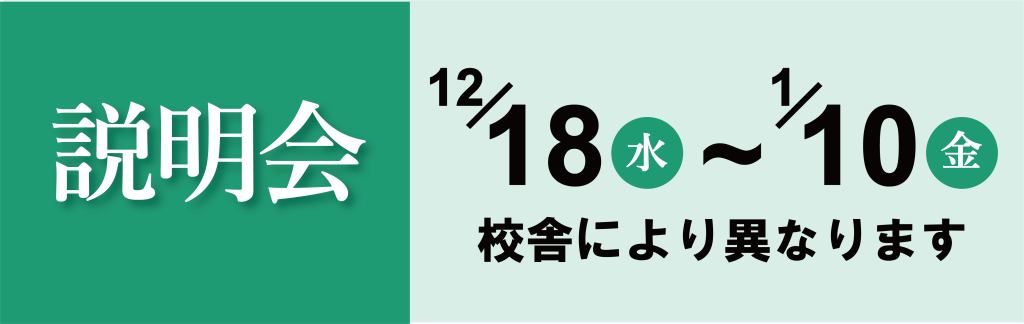 説明会

12/18 水 ～ 1/10 金

校舎により異なります